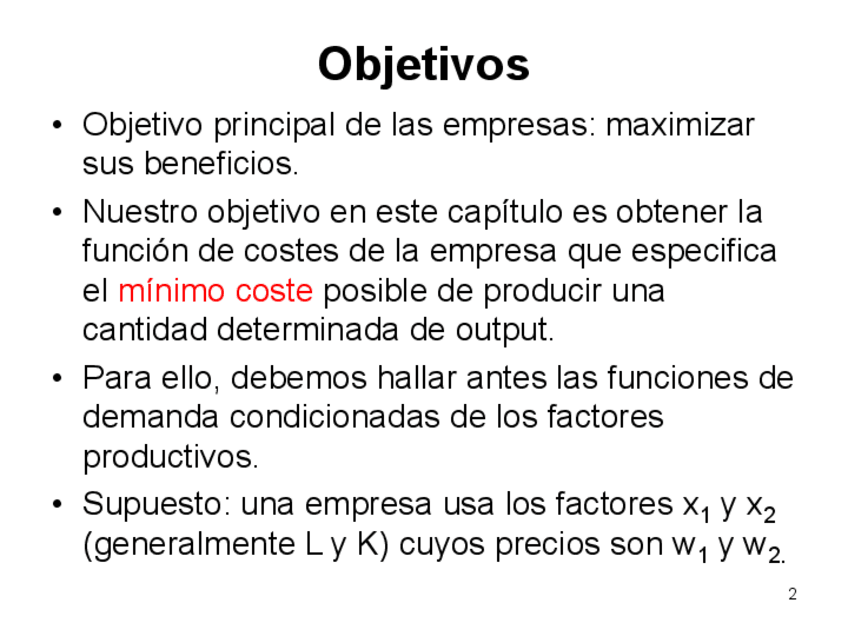 Objetivos

• Objetivo principal de las empresas: maximizar sus beneficios.

• Nuestro objetivo en este capítulo es obtener la función de costes de la empresa que especifica el mínimo coste posible de producir una cantidad determinada de output.

• Para ello, debemos hallar antes las funciones de demanda condicionadas de los factores productivos.

• Supuesto: una empresa usa los factores $x_1$ y $x_2$ (generalmente L y K) cuyos precios son $w_1$ y $w_2$.

2